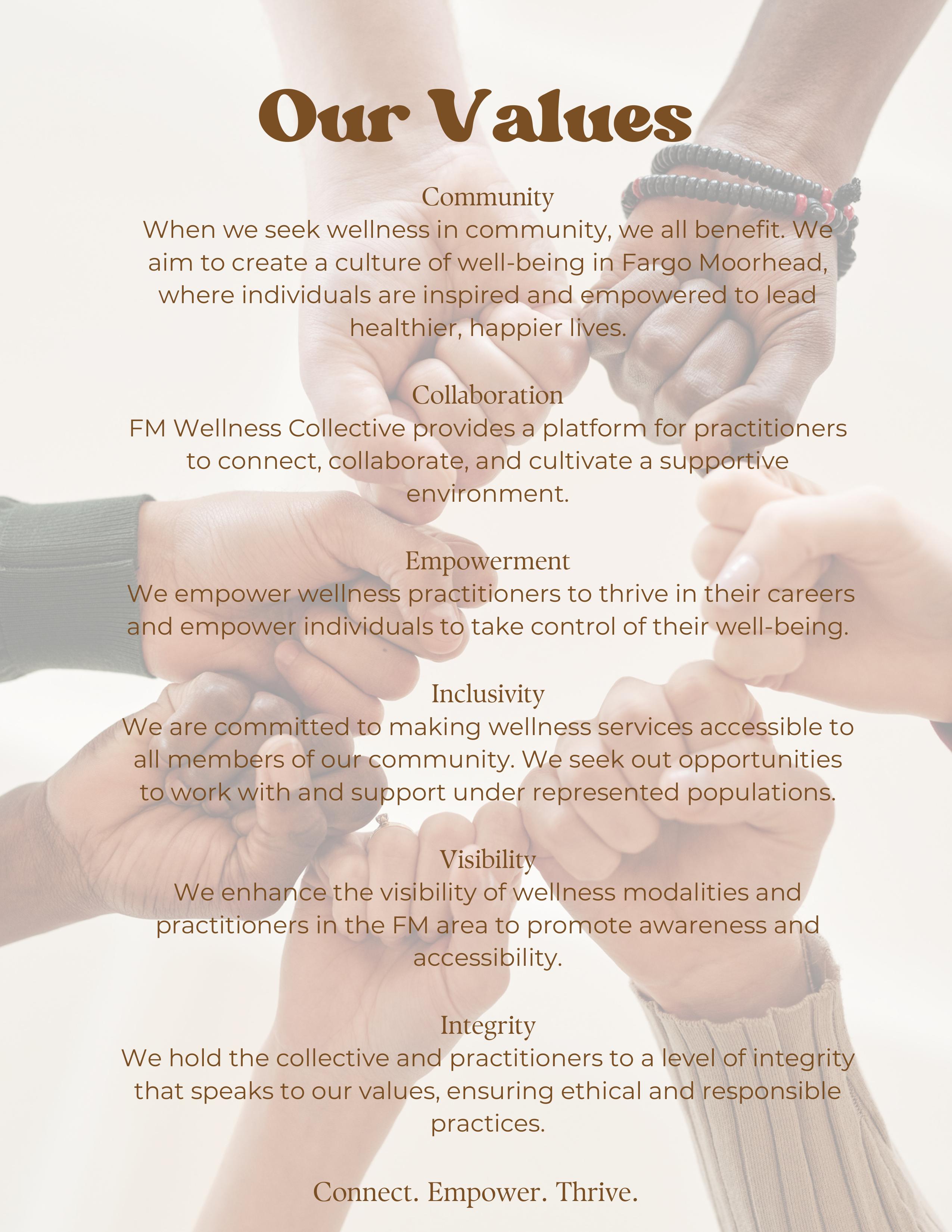 Our Values

Community

When we seek wellness in community, we all benefit. We aim to create a culture of well-being in Fargo Moorhead, where individuals are inspired and empowered to lead healthier, happier lives.

Collaboration

FM Wellness Collective provides a platform for practitioners to connect, collaborate, and cultivate a supportive environment.

Empowerment

We empower wellness practitioners to thrive in their careers and empower individuals to take control of their well-being.

Inclusivity

We are committed to making wellness services accessible to all members of our community. We seek out opportunities to work with and support under represented populations.

Visibility

We enhance the visibility of wellness modalities and practitioners in the FM area to promote awareness and accessibility.

Integrity

We hold the collective and practitioners to a level of integrity that speaks to our values, ensuring ethical and responsible practices.

Connect. Empower. Thrive.